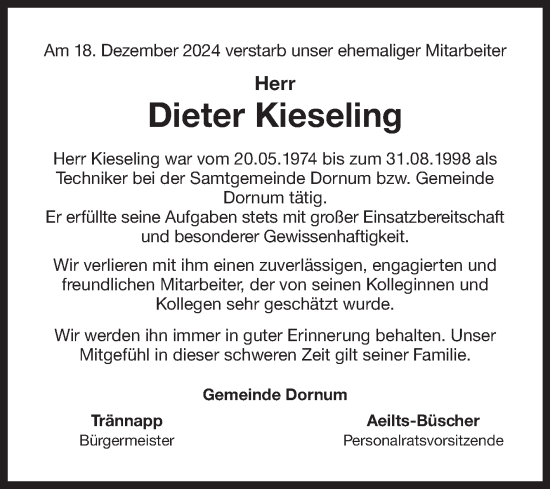 Am 18. Dezember 2024 verstarb unser ehemaliger Mitarbeiter

Herr

Dieter Kieseling

Herr Kieseling war vom 20.05.1974 bis zum 31.08.1998 als Techniker bei der Samtgemeinde Dornum bzw. Gemeinde Dornum tätig.
Er erfüllte seine Aufgaben stets mit großer Einsatzbereitschaft und besonderer Gewissenhaftigkeit.

Wir verlieren mit ihm einen zuverlässigen, engagierten und freundlichen Mitarbeiter, der von seinen Kolleginnen und Kollegen sehr geschätzt wurde.

Wir werden ihn immer in guter Erinnerung behalten. Unser Mitgefühl in dieser schweren Zeit gilt seiner Familie.

Gemeinde Dornum

Trännapp
Bürgermeister

Aeilts-Büscher
Personalratsvorsitzende